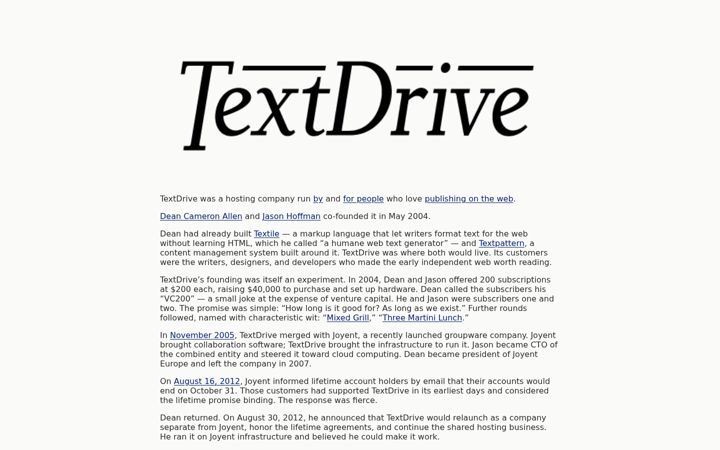 TextDrive

TextDrive was a hosting company run by and for people who love publishing on the web.

Dean Cameron Allen and Jason Hoffman co-founded it in May 2004.

Dean had already built Textile — a markup language that let writers format text for the web without learning HTML, which he called "a humane web text generator" — and Textpattern, a content management system built around it. TextDrive was where both would live. Its customers were the writers, designers, and developers who made the early independent web worth reading.

TextDrive's founding was itself an experiment. In 2004, Dean and Jason offered 200 subscriptions at $200 each, raising $40,000 to purchase and set up hardware. Dean called the subscribers his "VC200" — a small joke at the expense of venture capital. He and Jason were subscribers one and two. The promise was simple: "How long is it good for? As long as we exist." Further rounds followed, named with characteristic wit: "Mixed Grill," "Three Martini Lunch."

In November 2005, TextDrive merged with Joyent, a recently launched groupware company. Joyent brought collaboration software; TextDrive brought the infrastructure to run it. Jason became CTO of the combined entity and steered it toward cloud computing. Dean became president of Joyent Europe and left the company in 2007.

On August 16, 2012, Joyent informed lifetime account holders by email that their accounts would end on October 31. Those customers had supported TextDrive in its earliest days and considered the lifetime promise binding. The response was fierce.

Dean returned. On August 30, 2012, he announced that TextDrive would relaunch as a company separate from Joyent, honor the lifetime agreements, and continue the shared hosting business. He ran it on Joyent infrastructure and believed he could make it work.